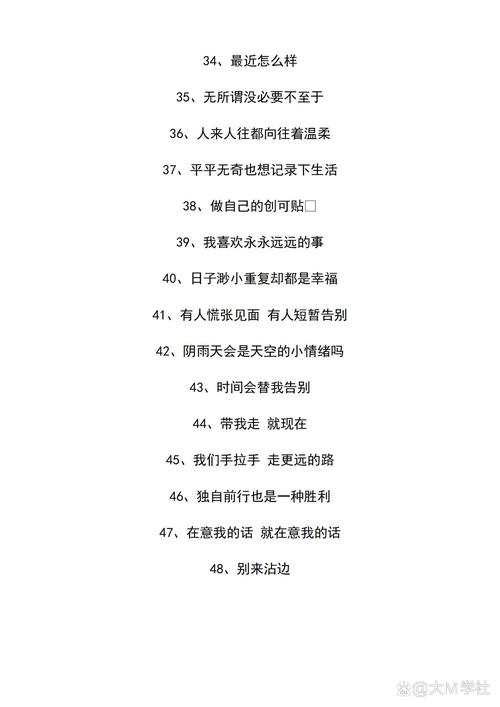 34、最近怎么样

35、无所谓没必要不至于

36、人来人往都向往着温柔

37、平平无奇也想记录下生活

38、做自己的创可贴□

39、我喜欢永永远远的事

40、日子渺小重复却都是幸福

41、有人慌张见面 有人短暂告别

42、阴雨天会是天空的小情绪吗

43、时间会替我告别

44、带我走 就现在

45、我们手拉手 走更远的路

46、独自前行也是一种胜利

47、在意我的话 就在意我的话

48、别来沾边

@大M学社